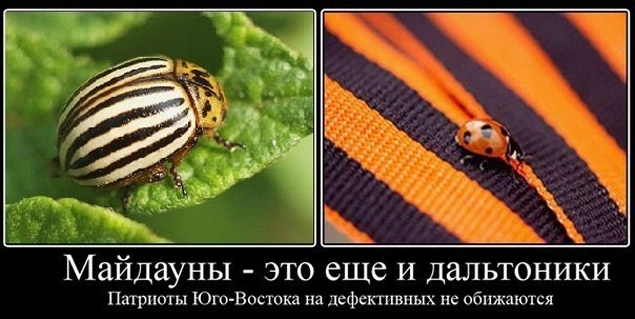 Майдауны - это еще и дальтоники
Патриоты Юго-Востока на дефективных не обижаются